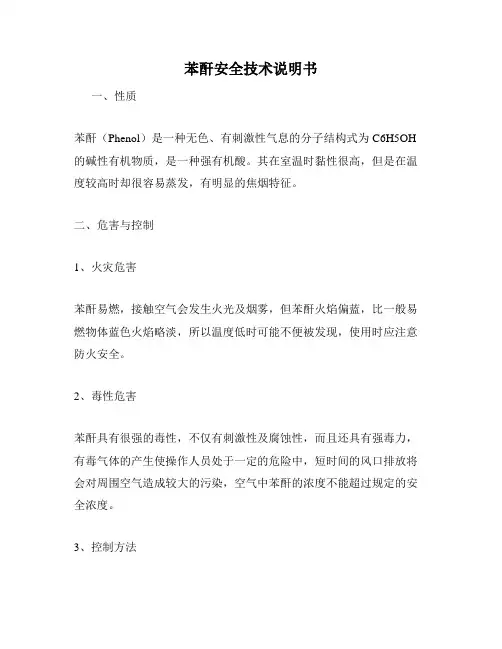 苯酐安全技术说明书

一、性质

苯酐（Phenol）是一种无色、有刺激性气息的分子结构式为 C6H5OH 的碱性有机物质，是一种强有机酸。其在室温时黏性很高，但是在温度较高时却很容易蒸发，有明显的焦烟特征。

二、危害与控制

1、火灾危害

苯酐易燃，接触空气会发生火光及烟雾，但苯酐火焰偏蓝，比一般易燃物体蓝色火焰略淡，所以温度低时可能不便被发现，使用时应注意防火安全。

2、毒性危害

苯酐具有很强的毒性，不仅有刺激性及腐蚀性，而且还具有强毒力，有毒气体的产生使操作人员处于一定的危险中，短时间的风口排放将会对周围空气造成较大的污染，空气中苯酐的浓度不能超过规定的安全浓度。

3、控制方法